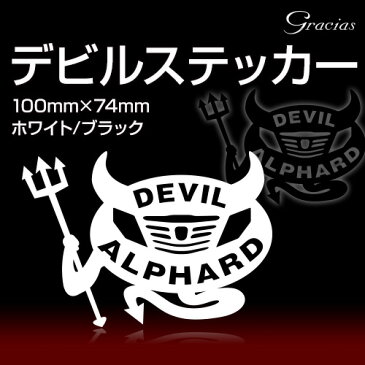 Gracias

デビルステッカー

100mm×74mm
ホワイト/ブラック

DEVIL
ALPHARD

DEVIL
ALPHARD